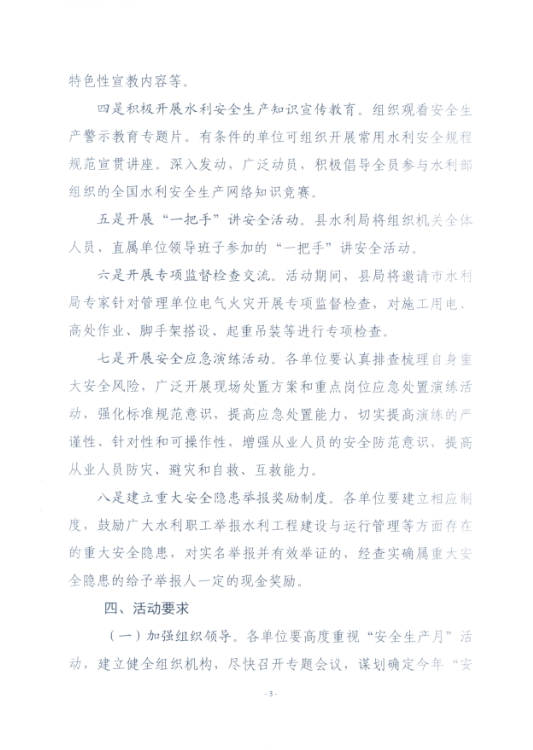 特色性宣教内容等。

四是积极开展水利安全生产知识宣传教育。组织观看安全生产警示教育专题片。有条件的单位可组织开展常用水利安全规程规范宣贯讲座。深入发动，广泛动员，积极倡导全员参与水利部组织的全国水利安全生产网络知识竞赛。

五是开展“一把手”讲安全活动。县水利局将组织机关全体人员、直属单位领导班子参加的“一把手”讲安全活动。

六是开展专项监督检查交流。活动期间，县局将邀请市水利局专家针对管理单位电气火灾开展专项监督检查，对施工用电、高处作业、脚手架搭设、起重吊装等进行专项检查。

七是开展安全应急演练活动。各单位要认真排查梳理自身重大安全风险，广泛开展现场处置方案和重点岗位应急处置演练活动，强化标准规范意识，提高应急处置能力，切实提高演练的严谨性、针对性和可操作性，增强从业人员的安全防范意识，提高从业人员防灾、避灾和自救、互救能力。

八是建立重大安全隐患举报奖励制度。各单位要建立相应制度，鼓励广大水利职工举报水利工程建设与运行管理等方面存在的重大安全隐患，对实名举报并有效举证的，经查实确属重大安全隐患的给予举报人一定的现金奖励。

四、活动要求

（一）加强组织领导。各单位要高度重视“安全生产月”活动，建立健全组织机构，尽快召开专题会议，谋划确定今年“安

- 3 -